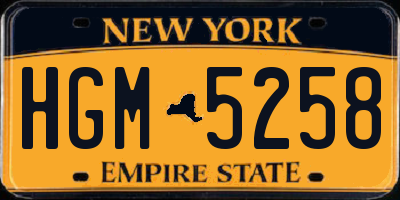 NEW YORK

HGM 5258

EMPIRE STATE